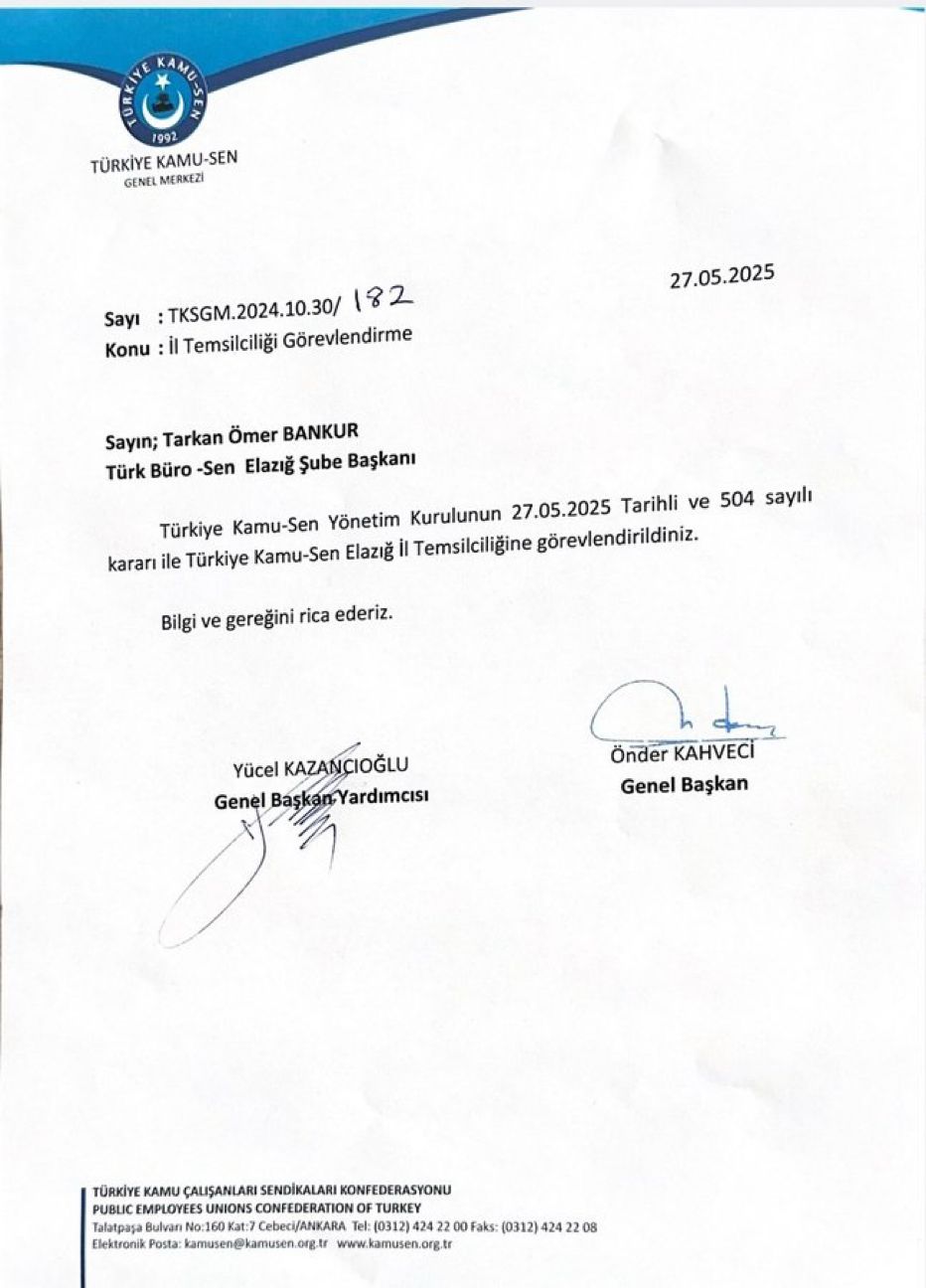 TÜRKİYE KAMU-SEN
1992

TÜRKİYE KAMU-SEN
GENEL MERKEZİ

27.05.2025

Sayı : TKSGM.2024.10.30/ 182
Konu : İl Temsilciliği Görevlendirme

Sayın; Tarkan Ömer BANKUR
Türk Büro -Sen Elazığ Şube Başkanı

Türkiye Kamu-Sen Yönetim Kurulunun 27.05.2025 Tarihli ve 504 sayılı kararı ile Türkiye Kamu-Sen Elazığ İl Temsilciliğine görevlendirildiniz.

Bilgi ve gereğini rica ederiz.

Yücel KAZANCIOĞLU
Genel Başkan Yardımcısı

Önder KAHVECİ
Genel Başkan

TÜRKİYE KAMU ÇALIŞANLARI SENDİKALARI KONFEDERASYONU
PUBLIC EMPLOYEES UNIONS CONFEDERATION OF TURKEY
Talatpaşa Bulvarı No:160 Kat:7 Cebeci/ANKARA Tel: (0312) 424 22 00 Faks: (0312) 424 22 08
Elektronik Posta: kamusen@kamusen.org.tr www.kamusen.org.tr